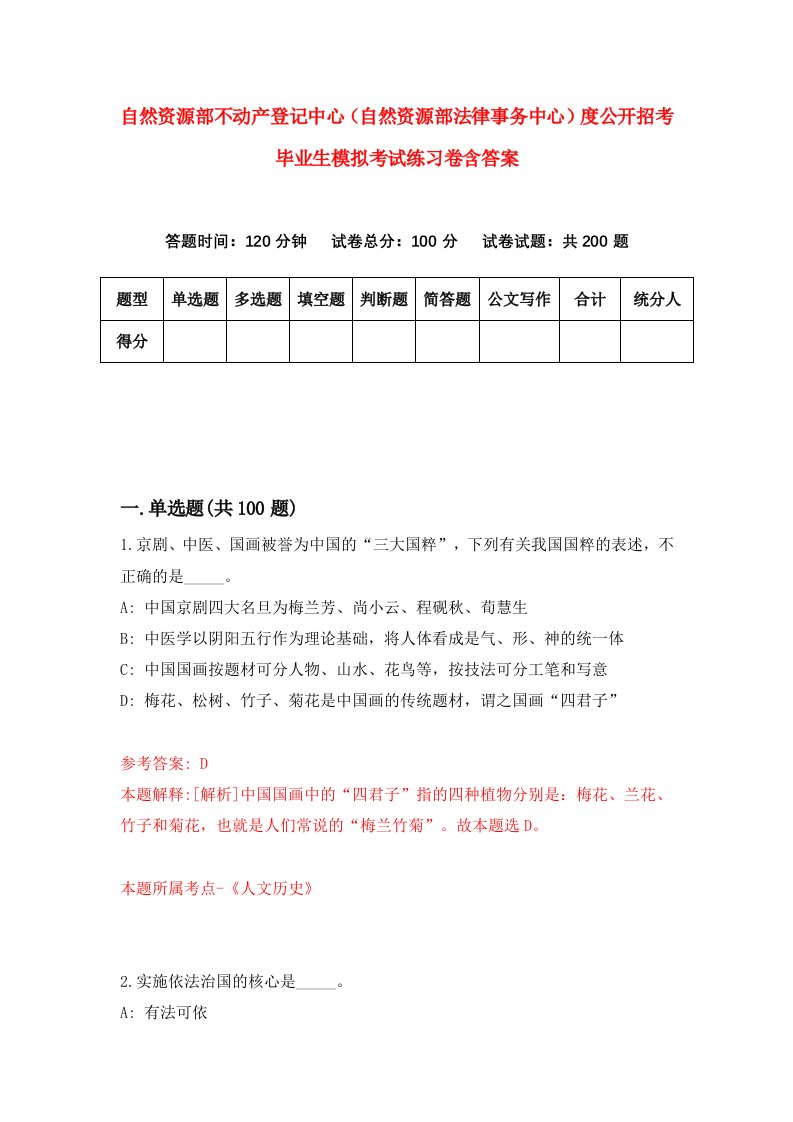 自然资源部不动产登记中心（自然资源部法律事务中心）度公开招考毕业生模拟考试练习卷含答案

答题时间：120 分钟　试卷总分：100 分　试卷试题：共 200 题

| 题型 | 单选题 | 多选题 | 填空题 | 判断题 | 简答题 | 公文写作 | 合计 | 统分人 |
|---|---|---|---|---|---|---|---|---|
| 得分 | | | | | | | | |

一.单选题(共 100 题)

1.京剧、中医、国画被誉为中国的“三大国粹”，下列有关我国国粹的表述，不正确的是_____。

A: 中国京剧四大名旦为梅兰芳、尚小云、程砚秋、荀慧生

B: 中医学以阴阳五行作为理论基础，将人体看成是气、形、神的统一体

C: 中国国画按题材可分人物、山水、花鸟等，按技法可分工笔和写意

D: 梅花、松树、竹子、菊花是中国画的传统题材，谓之国画“四君子”

参考答案: D

本题解释:[解析]中国国画中的“四君子”指的四种植物分别是：梅花、兰花、竹子和菊花，也就是人们常说的“梅兰竹菊”。故本题选 D。

本题所属考点-《人文历史》

2.实施依法治国的核心是_____。

A: 有法可依